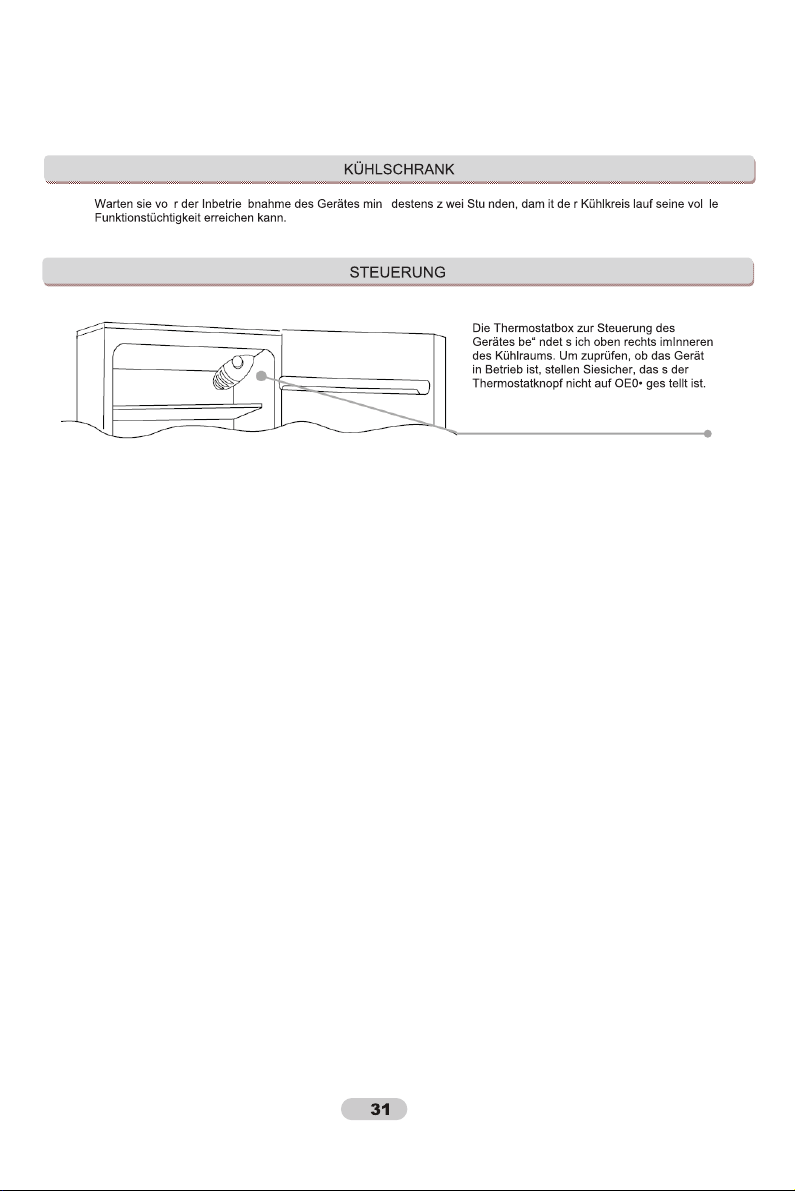 KÜHLSCHRANK

Warten sie vo r der Inbetrie bnahme des Gerätes min destens z wei Stu nden, dam it de r Kühlkreis lauf seine vol le Funktionstüchtigkeit erreichen kann.

STEUERUNG

Die Thermostatbox zur Steuerung des Gerätes be“ ndet s ich oben rechts imInneren des Kühlraums. Um zuprüfen, ob das Gerät in Betrieb ist, stellen Siesicher, das s der Thermostatknopf nicht auf OE0• ges tellt ist.

31